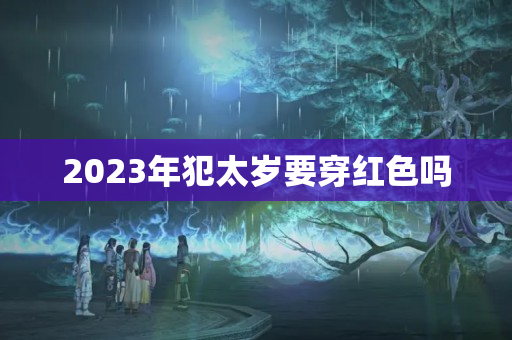 2023年犯太岁要穿红色吗